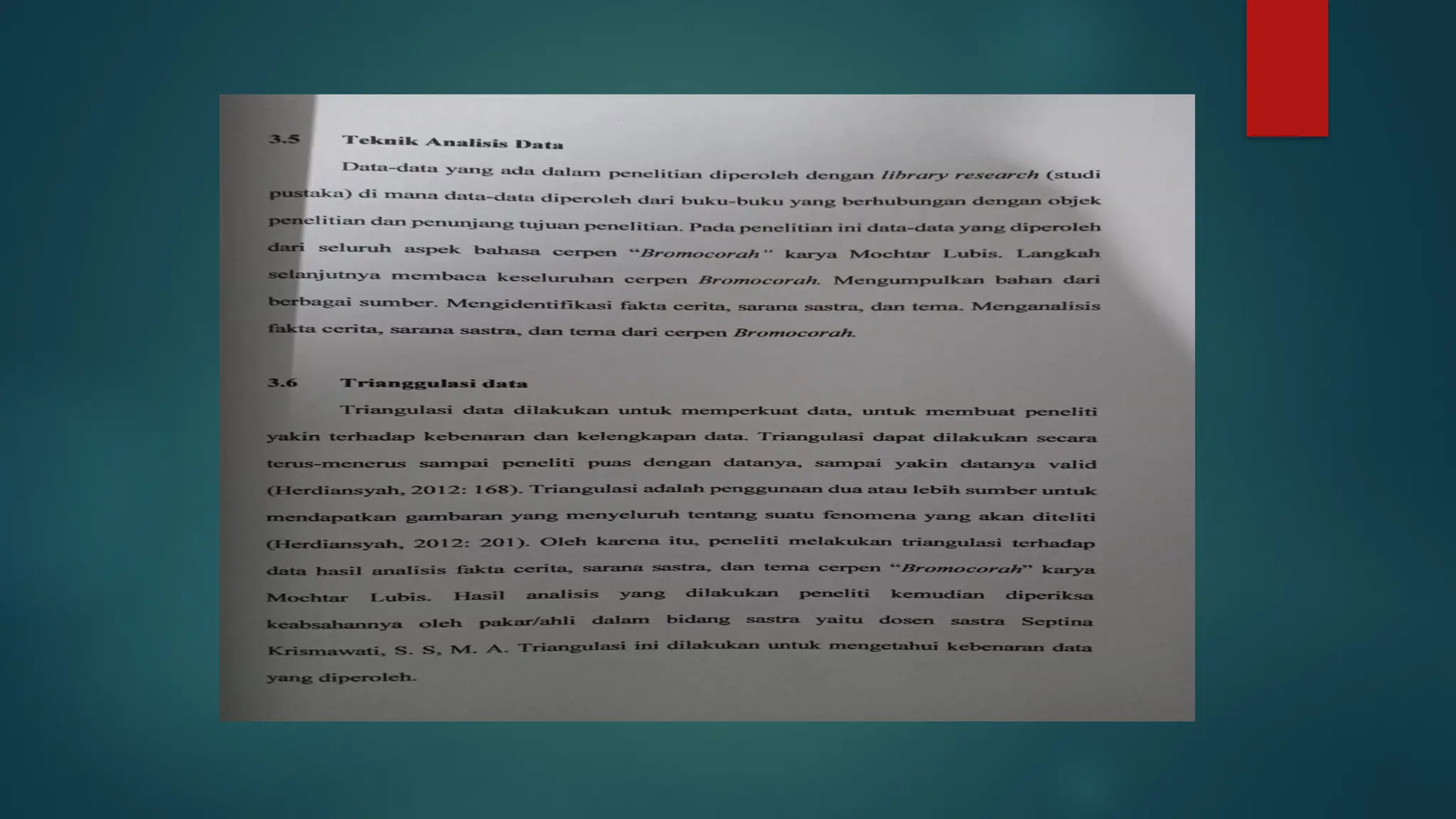 3.5 Teknik Analisis Data

Data-data yang ada dalam penelitian diperoleh dengan library research (studi pustaka) di mana data-data diperoleh dari buku-buku yang berhubungan dengan objek penelitian dan penunjang tujuan penelitian. Pada penelitian ini data-data yang diperoleh dari seluruh aspek bahasa cerpen "Bromocorah" karya Mochtar Lubis. Langkah selanjutnya membaca keseluruhan cerpen Bromocorah. Mengumpulkan bahan dari berbagai sumber. Mengidentifikasi fakta cerita, sarana sastra, dan tema. Menganalisis fakta cerita, sarana sastra, dan tema dari cerpen Bromocorah.

3.6 Trianggulasi data

Triangulasi data dilakukan untuk memperkuat data, untuk membuat peneliti yakin terhadap kebenaran dan kelengkapan data. Triangulasi dapat dilakukan secara terus-menerus sampai peneliti puas dengan datanya, sampai yakin datanya valid (Herdiansyah, 2012: 168). Triangulasi adalah penggunaan dua atau lebih sumber untuk mendapatkan gambaran yang menyeluruh tentang suatu fenomena yang akan diteliti (Herdiansyah, 2012: 201). Oleh karena itu, peneliti melakukan triangulasi terhadap data hasil analisis fakta cerita, sarana sastra, dan tema cerpen "Bromocorah" karya Mochtar Lubis. Hasil analisis yang dilakukan peneliti kemudian diperiksa keabsahannya oleh pakar/ahli dalam bidang sastra yaitu dosen sastra Septina Krismawati, S. S, M. A. Triangulasi ini dilakukan untuk mengetahui kebenaran data yang diperoleh.